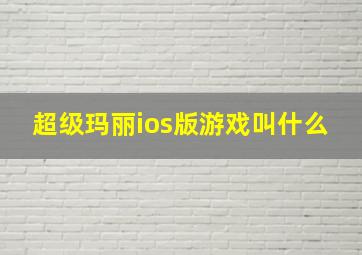 超级玛丽ios版游戏叫什么